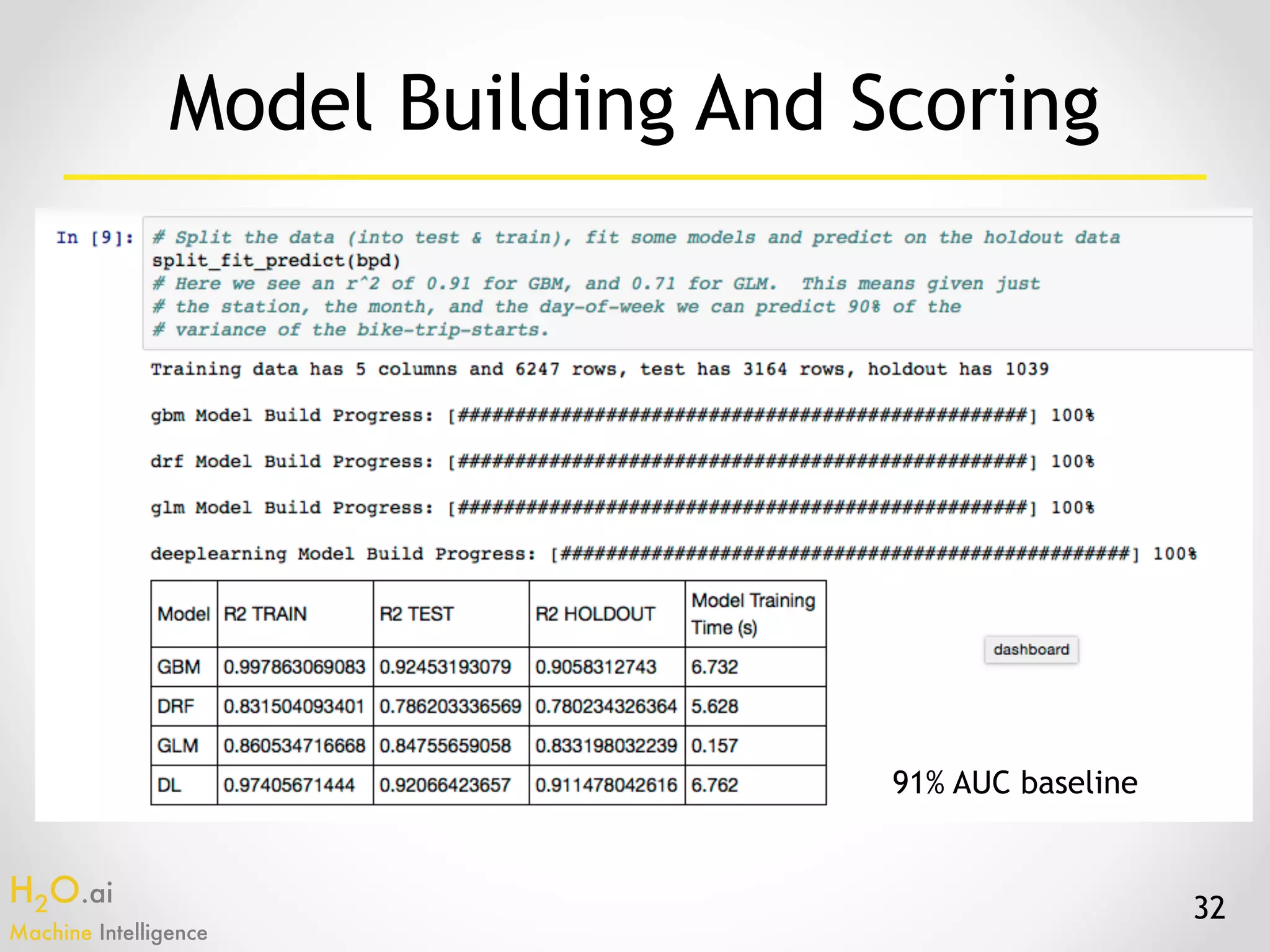 Model Building And Scoring

In [9]: # Split the data (into test & train), fit some models and predict on the holdout data
split_fit_predict(bpd)
# Here we see an r^2 of 0.91 for GBM, and 0.71 for GLM.  This means given just
# the station, the month, and the day-of-week we can predict 90% of the
# variance of the bike-trip-starts.

Training data has 5 columns and 6247 rows, test has 3164 rows, holdout has 1039

gbm Model Build Progress: [##################################################] 100%

drf Model Build Progress: [##################################################] 100%

glm Model Build Progress: [##################################################] 100%

deeplearning Model Build Progress: [##################################################] 100%

| Model | R2 TRAIN | R2 TEST | R2 HOLDOUT | Model Training Time (s) |
|---|---|---|---|---|
| GBM | 0.997863069083 | 0.92453193079 | 0.9058312743 | 6.732 |
| DRF | 0.831504093401 | 0.786203336569 | 0.780234326364 | 5.628 |
| GLM | 0.860534716668 | 0.84755659058 | 0.833198032239 | 0.157 |
| DL | 0.97405671444 | 0.92066423657 | 0.911478042616 | 6.762 |

dashboard

91% AUC baseline

$H_2O$.ai
Machine Intelligence

32